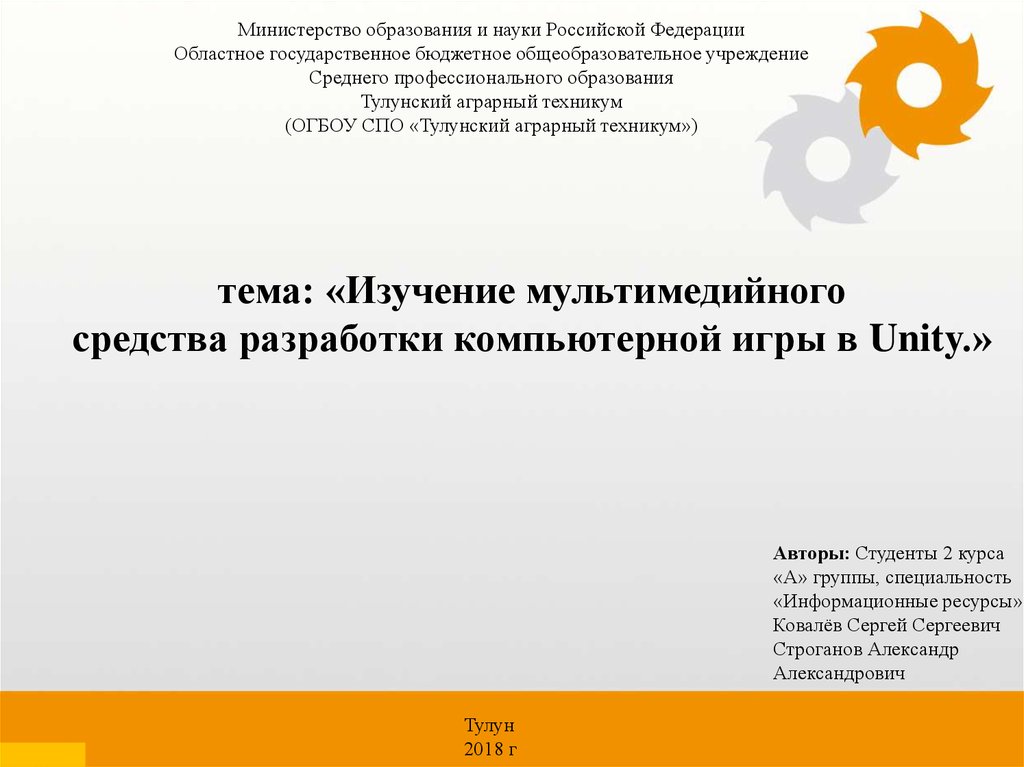 Министерство образования и науки Российской Федерации
Областное государственное бюджетное общеобразовательное учреждение
Среднего профессионального образования
Тулунский аграрный техникум
(ОГБОУ СПО «Тулунский аграрный техникум»)

тема: «Изучение мультимедийного средства разработки компьютерной игры в Unity.»

Авторы: Студенты 2 курса «А» группы, специальность «Информационные ресурсы» Ковалёв Сергей Сергеевич Строганов Александр Александрович

Тулун
2018 г